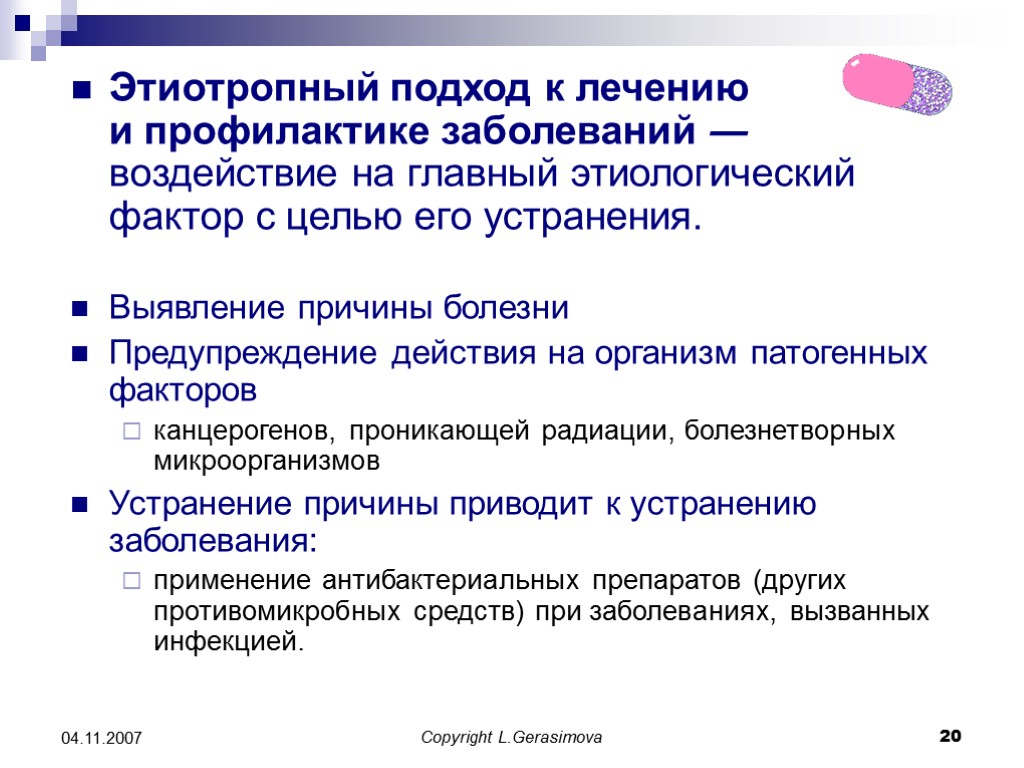 Этиотропный подход к лечению и профилактике заболеваний — воздействие на главный этиологический фактор с целью его устранения.

Выявление причины болезни

Предупреждение действия на организм патогенных факторов

канцерогенов, проникающей радиации, болезнетворных микроорганизмов

Устранение причины приводит к устранению заболевания:

применение антибактериальных препаратов (других противомикробных средств) при заболеваниях, вызванных инфекцией.

04.11.2007

Copyright L.Gerasimova

20